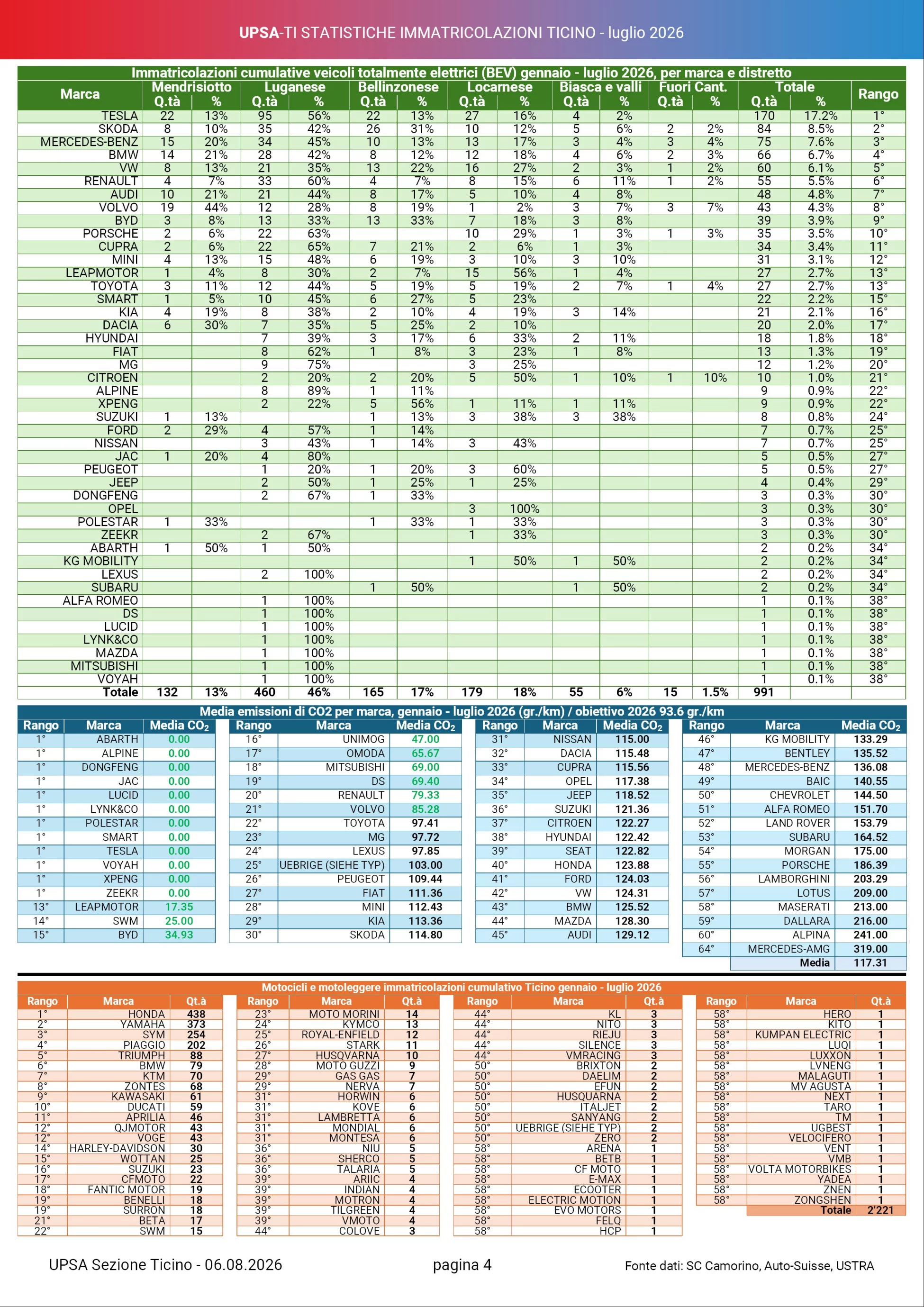 UPSA-TI STATISTICHE IMMATRICOLAZIONI TICINO - luglio 2026

Immatricolazioni cumulative veicoli totalmente elettrici (BEV) gennaio - luglio 2026, per marca e distretto

| Marca | Mendrisiotto Q.tà | % | Luganese Q.tà | % | Bellinzonese Q.tà | % | Locarnese Q.tà | % | Biasca e valli Q.tà | % | Fuori Cant. Q.tà | % | Totale Q.tà | % | Rango |
|---|---|---|---|---|---|---|---|---|---|---|---|---|---|---|---|
| TESLA | 22 | 13% | 95 | 56% | 22 | 13% | 27 | 16% | 4 | 2% | | | 170 | 17.2% | 1° |
| SKODA | 8 | 10% | 35 | 42% | 26 | 31% | 10 | 12% | 5 | 6% | 2 | 2% | 84 | 8.5% | 2° |
| MERCEDES-BENZ | 15 | 20% | 34 | 45% | 10 | 13% | 13 | 17% | 3 | 4% | 3 | 4% | 75 | 7.6% | 3° |
| BMW | 14 | 21% | 28 | 42% | 8 | 12% | 12 | 18% | 4 | 6% | 2 | 3% | 66 | 6.7% | 4° |
| VW | 8 | 13% | 21 | 35% | 13 | 22% | 16 | 27% | 2 | 3% | 1 | 2% | 60 | 6.1% | 5° |
| RENAULT | 4 | 7% | 33 | 60% | 4 | 7% | 8 | 15% | 6 | 11% | 1 | 2% | 55 | 5.5% | 6° |
| AUDI | 10 | 21% | 21 | 44% | 8 | 17% | 5 | 10% | 4 | 8% | | | 48 | 4.8% | 7° |
| VOLVO | 19 | 44% | 12 | 28% | 8 | 19% | 1 | 2% | 3 | 7% | 3 | 7% | 43 | 4.3% | 8° |
| BYD | 3 | 8% | 13 | 33% | 13 | 33% | 7 | 18% | 3 | 8% | | | 39 | 3.9% | 9° |
| PORSCHE | 2 | 6% | 22 | 63% | | | 10 | 29% | 1 | 3% | 1 | 3% | 35 | 3.5% | 10° |
| CUPRA | 2 | 6% | 22 | 65% | 7 | 21% | 2 | 6% | 1 | 3% | | | 34 | 3.4% | 11° |
| MINI | 4 | 13% | 15 | 48% | 6 | 19% | 3 | 10% | 3 | 10% | | | 31 | 3.1% | 12° |
| LEAPMOTOR | 1 | 4% | 8 | 30% | 2 | 7% | 15 | 56% | 1 | 4% | | | 27 | 2.7% | 13° |
| TOYOTA | 3 | 11% | 12 | 44% | 5 | 19% | 5 | 19% | 2 | 7% | 1 | 4% | 27 | 2.7% | 13° |
| SMART | 1 | 5% | 10 | 45% | 6 | 27% | 5 | 23% | | | | | 22 | 2.2% | 15° |
| KIA | 4 | 19% | 8 | 38% | 2 | 10% | 4 | 19% | 3 | 14% | | | 21 | 2.1% | 16° |
| DACIA | 6 | 30% | 7 | 35% | 5 | 25% | 2 | 10% | | | | | 20 | 2.0% | 17° |
| HYUNDAI | | | 7 | 39% | 3 | 17% | 6 | 33% | 2 | 11% | | | 18 | 1.8% | 18° |
| FIAT | | | 8 | 62% | 1 | 8% | 3 | 23% | 1 | 8% | | | 13 | 1.3% | 19° |
| MG | | | 9 | 75% | | | 3 | 25% | | | | | 12 | 1.2% | 20° |
| CITROEN | | | 2 | 20% | 2 | 20% | 5 | 50% | 1 | 10% | 1 | 10% | 10 | 1.0% | 21° |
| ALPINE | | | 8 | 89% | 1 | 11% | | | | | | | 9 | 0.9% | 22° |
| XPENG | | | 2 | 22% | 5 | 56% | 1 | 11% | 1 | 11% | | | 9 | 0.9% | 22° |
| SUZUKI | 1 | 13% | | | 1 | 13% | 3 | 38% | 3 | 38% | | | 8 | 0.8% | 24° |
| FORD | 2 | 29% | 4 | 57% | 1 | 14% | | | | | | | 7 | 0.7% | 25° |
| NISSAN | | | 3 | 43% | 1 | 14% | 3 | 43% | | | | | 7 | 0.7% | 25° |
| JAC | 1 | 20% | 4 | 80% | | | | | | | | | 5 | 0.5% | 27° |
| PEUGEOT | | | 1 | 20% | 1 | 20% | 3 | 60% | | | | | 5 | 0.5% | 27° |
| JEEP | | | 2 | 50% | 1 | 25% | 1 | 25% | | | | | 4 | 0.4% | 29° |
| DONGFENG | | | 2 | 67% | 1 | 33% | | | | | | | 3 | 0.3% | 30° |
| OPEL | | | | | | | 3 | 100% | | | | | 3 | 0.3% | 30° |
| POLESTAR | 1 | 33% | | | 1 | 33% | 1 | 33% | | | | | 3 | 0.3% | 30° |
| ZEEKR | | | 2 | 67% | | | 1 | 33% | | | | | 3 | 0.3% | 30° |
| ABARTH | 1 | 50% | 1 | 50% | | | | | | | | | 2 | 0.2% | 34° |
| KG MOBILITY | | | | | | | 1 | 50% | 1 | 50% | | | 2 | 0.2% | 34° |
| LEXUS | | | 2 | 100% | | | | | | | | | 2 | 0.2% | 34° |
| SUBARU | | | | | 1 | 50% | | | 1 | 50% | | | 2 | 0.2% | 34° |
| ALFA ROMEO | | | 1 | 100% | | | | | | | | | 1 | 0.1% | 38° |
| DS | | | 1 | 100% | | | | | | | | | 1 | 0.1% | 38° |
| LUCID | | | 1 | 100% | | | | | | | | | 1 | 0.1% | 38° |
| LYNK&CO | | | 1 | 100% | | | | | | | | | 1 | 0.1% | 38° |
| MAZDA | | | 1 | 100% | | | | | | | | | 1 | 0.1% | 38° |
| MITSUBISHI | | | 1 | 100% | | | | | | | | | 1 | 0.1% | 38° |
| VOYAH | | | 1 | 100% | | | | | | | | | 1 | 0.1% | 38° |
| Totale | 132 | 13% | 460 | 46% | 165 | 17% | 179 | 18% | 55 | 6% | 15 | 1.5% | 991 | | |

Media emissioni di CO2 per marca, gennaio - luglio 2026 (gr./km) / obiettivo 2026 93.6 gr./km

| Rango | Marca | Media $CO_2$ |
|---|---|---|
| 1° | ABARTH | 0.00 |
| 1° | ALPINE | 0.00 |
| 1° | DONGFENG | 0.00 |
| 1° | JAC | 0.00 |
| 1° | LUCID | 0.00 |
| 1° | LYNK&CO | 0.00 |
| 1° | POLESTAR | 0.00 |
| 1° | SMART | 0.00 |
| 1° | TESLA | 0.00 |
| 1° | VOYAH | 0.00 |
| 1° | XPENG | 0.00 |
| 1° | ZEEKR | 0.00 |
| 13° | LEAPMOTOR | 17.35 |
| 14° | SWM | 25.00 |
| 15° | BYD | 34.93 |

| Rango | Marca | Media $CO_2$ |
|---|---|---|
| 16° | UNIMOG | 47.00 |
| 17° | OMODA | 65.67 |
| 18° | MITSUBISHI | 69.00 |
| 19° | DS | 69.40 |
| 20° | RENAULT | 79.33 |
| 21° | VOLVO | 85.28 |
| 22° | TOYOTA | 97.41 |
| 23° | MG | 97.72 |
| 24° | LEXUS | 97.85 |
| 25° | UEBRIGE (SIEHE TYP) | 103.00 |
| 26° | PEUGEOT | 109.44 |
| 27° | FIAT | 111.36 |
| 28° | MINI | 112.43 |
| 29° | KIA | 113.36 |
| 30° | SKODA | 114.80 |

| Rango | Marca | Media $CO_2$ |
|---|---|---|
| 31° | NISSAN | 115.00 |
| 32° | DACIA | 115.48 |
| 33° | CUPRA | 115.56 |
| 34° | OPEL | 117.38 |
| 35° | JEEP | 118.52 |
| 36° | SUZUKI | 121.36 |
| 37° | CITROEN | 122.27 |
| 38° | HYUNDAI | 122.42 |
| 39° | SEAT | 122.82 |
| 40° | HONDA | 123.88 |
| 41° | FORD | 124.03 |
| 42° | VW | 124.31 |
| 43° | BMW | 125.52 |
| 44° | MAZDA | 128.30 |
| 45° | AUDI | 129.12 |

| Rango | Marca | Media $CO_2$ |
|---|---|---|
| 46° | KG MOBILITY | 133.29 |
| 47° | BENTLEY | 135.52 |
| 48° | MERCEDES-BENZ | 136.08 |
| 49° | BAIC | 140.55 |
| 50° | CHEVROLET | 144.50 |
| 51° | ALFA ROMEO | 151.70 |
| 52° | LAND ROVER | 153.79 |
| 53° | SUBARU | 164.52 |
| 54° | MORGAN | 175.00 |
| 55° | PORSCHE | 186.39 |
| 56° | LAMBORGHINI | 203.29 |
| 57° | LOTUS | 209.00 |
| 58° | MASERATI | 213.00 |
| 59° | DALLARA | 216.00 |
| 60° | ALPINA | 241.00 |
| 64° | MERCEDES-AMG | 319.00 |
| | Media | 117.31 |

Motocicli e motoleggere immatricolazioni cumulativo Ticino gennaio - luglio 2026

| Rango | Marca | Qt.à |
|---|---|---|
| 1° | HONDA | 438 |
| 2° | YAMAHA | 373 |
| 3° | SYM | 254 |
| 4° | PIAGGIO | 202 |
| 5° | TRIUMPH | 88 |
| 6° | BMW | 79 |
| 7° | KTM | 70 |
| 8° | ZONTES | 68 |
| 9° | KAWASAKI | 61 |
| 10° | DUCATI | 59 |
| 11° | APRILIA | 46 |
| 12° | QJMOTOR | 43 |
| 12° | VOGE | 43 |
| 14° | HARLEY-DAVIDSON | 30 |
| 15° | WOTTAN | 25 |
| 16° | SUZUKI | 23 |
| 17° | CFMOTO | 22 |
| 18° | FANTIC MOTOR | 19 |
| 19° | BENELLI | 18 |
| 19° | SURRON | 18 |
| 21° | BETA | 17 |
| 22° | SWM | 15 |

| Rango | Marca | Qt.à |
|---|---|---|
| 23° | MOTO MORINI | 14 |
| 24° | KYMCO | 13 |
| 25° | ROYAL-ENFIELD | 12 |
| 26° | STARK | 11 |
| 27° | HUSQVARNA | 10 |
| 28° | MOTO GUZZI | 9 |
| 29° | GAS GAS | 7 |
| 29° | NERVA | 7 |
| 31° | HORWIN | 6 |
| 31° | KOVE | 6 |
| 31° | LAMBRETTA | 6 |
| 31° | MONDIAL | 6 |
| 31° | MONTESA | 6 |
| 36° | NIU | 5 |
| 36° | SHERCO | 5 |
| 36° | TALARIA | 5 |
| 39° | ARIIC | 4 |
| 39° | INDIAN | 4 |
| 39° | MOTRON | 4 |
| 39° | TILGREEN | 4 |
| 39° | VMOTO | 4 |
| 44° | COLOVE | 3 |

| Rango | Marca | Qt.à |
|---|---|---|
| 44° | KL | 3 |
| 44° | NITO | 3 |
| 44° | RIEJU | 3 |
| 44° | SILENCE | 3 |
| 44° | VMRACING | 3 |
| 50° | BRIXTON | 2 |
| 50° | DAELIM | 2 |
| 50° | EFUN | 2 |
| 50° | HUSQUARNA | 2 |
| 50° | ITALJET | 2 |
| 50° | SANYANG | 2 |
| 50° | UEBRIGE (SIEHE TYP) | 2 |
| 50° | ZERO | 2 |
| 58° | ARENA | 1 |
| 58° | BETB | 1 |
| 58° | CF MOTO | 1 |
| 58° | E-MAX | 1 |
| 58° | ECOOTER | 1 |
| 58° | ELECTRIC MOTION | 1 |
| 58° | EVO MOTORS | 1 |
| 58° | FELQ | 1 |
| 58° | HCP | 1 |

| Rango | Marca | Qt.à |
|---|---|---|
| 58° | HERO | 1 |
| 58° | KITO | 1 |
| 58° | KUMPAN ELECTRIC | 1 |
| 58° | LUQI | 1 |
| 58° | LUXXON | 1 |
| 58° | LVNENG | 1 |
| 58° | MALAGUTI | 1 |
| 58° | MV AGUSTA | 1 |
| 58° | NEXT | 1 |
| 58° | TARO | 1 |
| 58° | TM | 1 |
| 58° | UGBEST | 1 |
| 58° | VELOCIFERO | 1 |
| 58° | VENT | 1 |
| 58° | VMB | 1 |
| 58° | VOLTA MOTORBIKES | 1 |
| 58° | YADEA | 1 |
| 58° | ZNEN | 1 |
| 58° | ZONGSHEN | 1 |
| | Totale | 2'221 |

UPSA Sezione Ticino - 06.08.2026 pagina 4 Fonte dati: SC Camorino, Auto-Suisse, USTRA